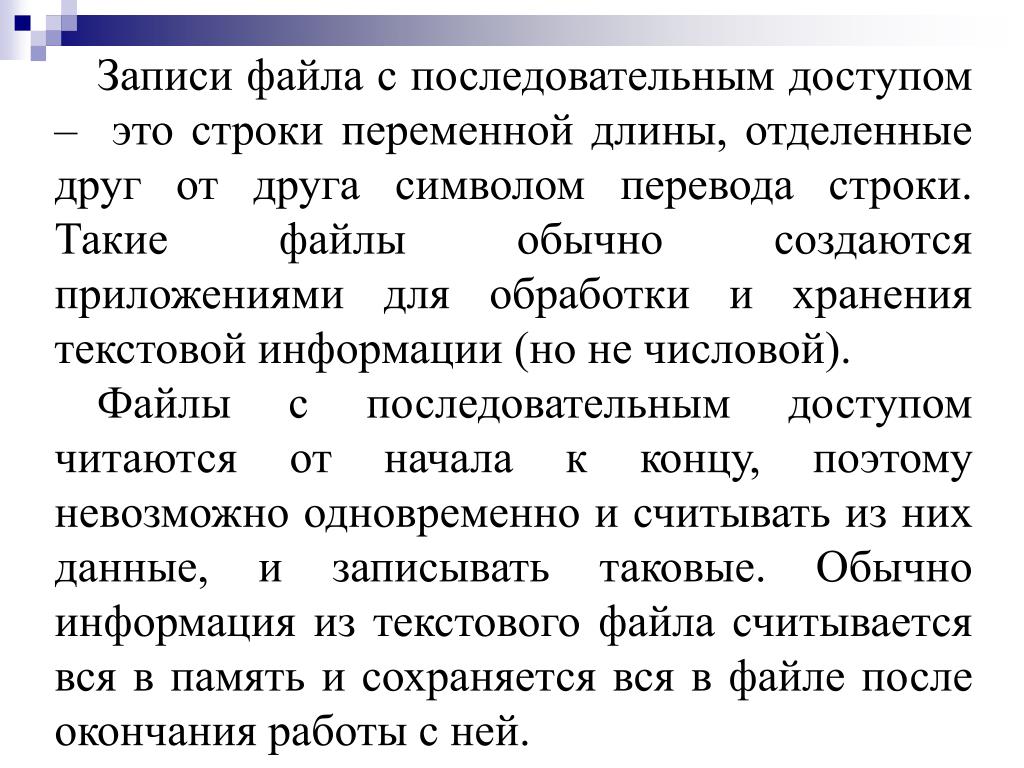 Записи файла с последовательным доступом – это строки переменной длины, отделенные друг от друга символом перевода строки. Такие файлы обычно создаются приложениями для обработки и хранения текстовой информации (но не числовой).

Файлы с последовательным доступом читаются от начала к концу, поэтому невозможно одновременно и считывать из них данные, и записывать таковые. Обычно информация из текстового файла считывается вся в память и сохраняется вся в файле после окончания работы с ней.